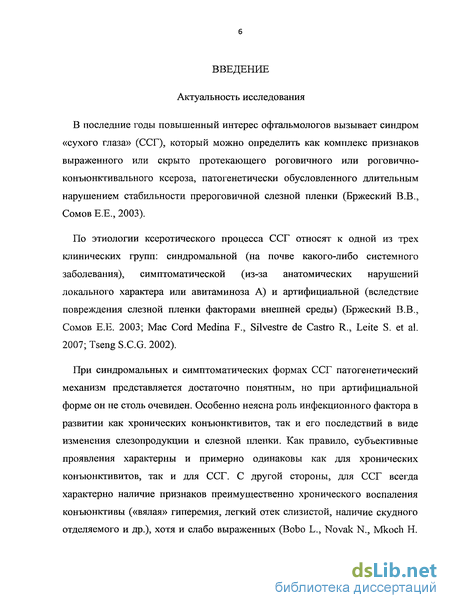 6

ВВЕДЕНИЕ

Актуальность исследования

В последние годы повышенный интерес офтальмологов вызывает синдром «сухого глаза» (ССГ), который можно определить как комплекс признаков выраженного или скрыто протекающего роговичного или роговично-конъюнктивального ксероза, патогенетически обусловленного длительным нарушением стабильности прероговичной слезной пленки (Бржеский В.В., Сомов Е.Е., 2003).

По этиологии ксеротического процесса ССГ относят к одной из трех клинических групп: синдромальной (на почве какого-либо системного заболевания), симптоматической (из-за анатомических нарушений локального характера или авитаминоза А) и артифициальной (вследствие повреждения слезной пленки факторами внешней среды) (Бржеский В.В., Сомов Е.Е. 2003; Mac Cord Medina F., Silvestre de Castro R., Leite S. et al. 2007; Tseng S.C.G. 2002).

При синдромальных и симптоматических формах ССГ патогенетический механизм представляется достаточно понятным, но при артифициальной форме он не столь очевиден. Особенно неясна роль инфекционного фактора в развитии как хронических конъюнктивитов, так и его последствий в виде изменения слезопродукции и слезной пленки. Как правило, субъективные проявления характерны и примерно одинаковы как для хронических конъюнктивитов, так и для ССГ. С другой стороны, для ССГ всегда характерно наличие признаков преимущественно хронического воспаления конъюнктивы («вялая» гиперемия, легкий отек слизистой, наличие скудного отделяемого и др.), хотя и слабо выраженных (Bobo L., Novak N., Mkoch H.

dsLib.net
библиотека диссертаций